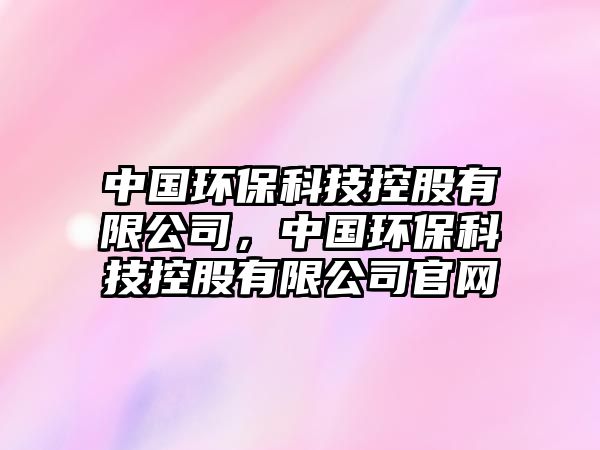 中国环保科技控股有限公司，中国环保科技控股有限公司官网